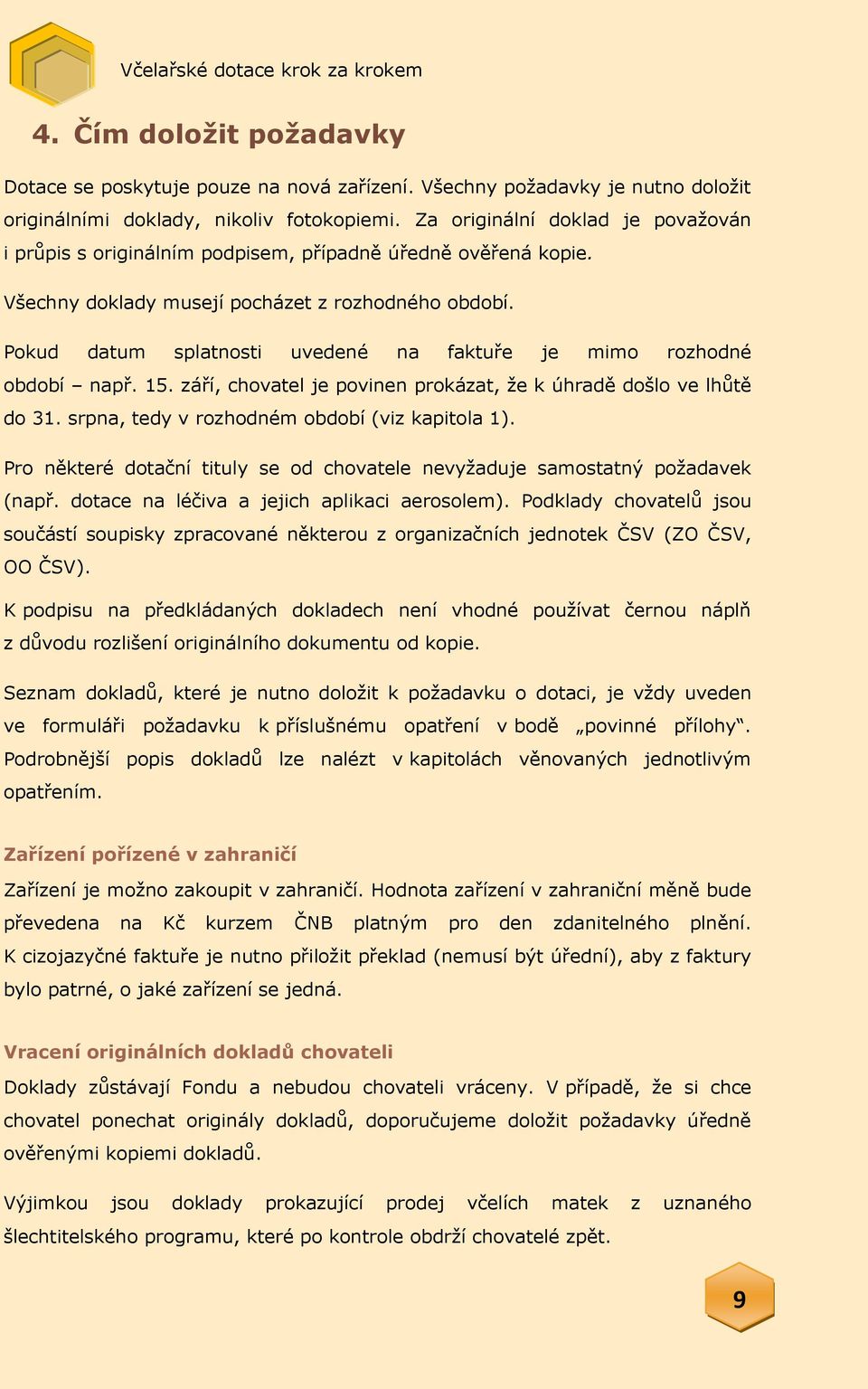 Včelařské dotace krok za krokem

4. Čím doložit požadavky

Dotace se poskytuje pouze na nová zařízení. Všechny požadavky je nutno doložit originálními doklady, nikoliv fotokopiemi. Za originální doklad je považován i průpis s originálním podpisem, případně úředně ověřená kopie.

Všechny doklady musejí pocházet z rozhodného období.

Pokud datum splatnosti uvedené na faktuře je mimo rozhodné období – např. 15. září, chovatel je povinen prokázat, že k úhradě došlo ve lhůtě do 31. srpna, tedy v rozhodném období (viz kapitola 1).

Pro některé dotační tituly se od chovatele nevyžaduje samostatný požadavek (např. dotace na léčiva a jejich aplikaci aerosolem). Podklady chovatelů jsou součástí soupisky zpracované některou z organizačních jednotek ČSV (ZO ČSV, OO ČSV).

K podpisu na předkládaných dokladech není vhodné používat černou náplň z důvodu rozlišení originálního dokumentu od kopie.

Seznam dokladů, které je nutno doložit k požadavku o dotaci, je vždy uveden ve formuláři požadavku k příslušnému opatření v bodě „povinné přílohy“. Podrobnější popis dokladů lze nalézt v kapitolách věnovaných jednotlivým opatřením.

Zařízení pořízené v zahraničí

Zařízení je možno zakoupit v zahraničí. Hodnota zařízení v zahraniční měně bude převedena na Kč kurzem ČNB platným pro den zdanitelného plnění. K cizojazyčné faktuře je nutno přiložit překlad (nemusí být úřední), aby z faktury bylo patrné, o jaké zařízení se jedná.

Vracení originálních dokladů chovateli

Doklady zůstávají Fondu a nebudou chovateli vráceny. V případě, že si chce chovatel ponechat originály dokladů, doporučujeme doložit požadavky úředně ověřenými kopiemi dokladů.

Výjimkou jsou doklady prokazující prodej včelích matek z uznaného šlechtitelského programu, které po kontrole obdrží chovatelé zpět.

9